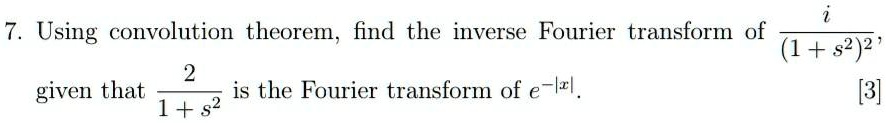 7. Using convolution theorem, find the inverse Fourier transform of $\frac{i}{(1+s^2)^2}$, given that $\frac{2}{1+s^2}$ is the Fourier transform of $e^{-|x|}$.

[3]